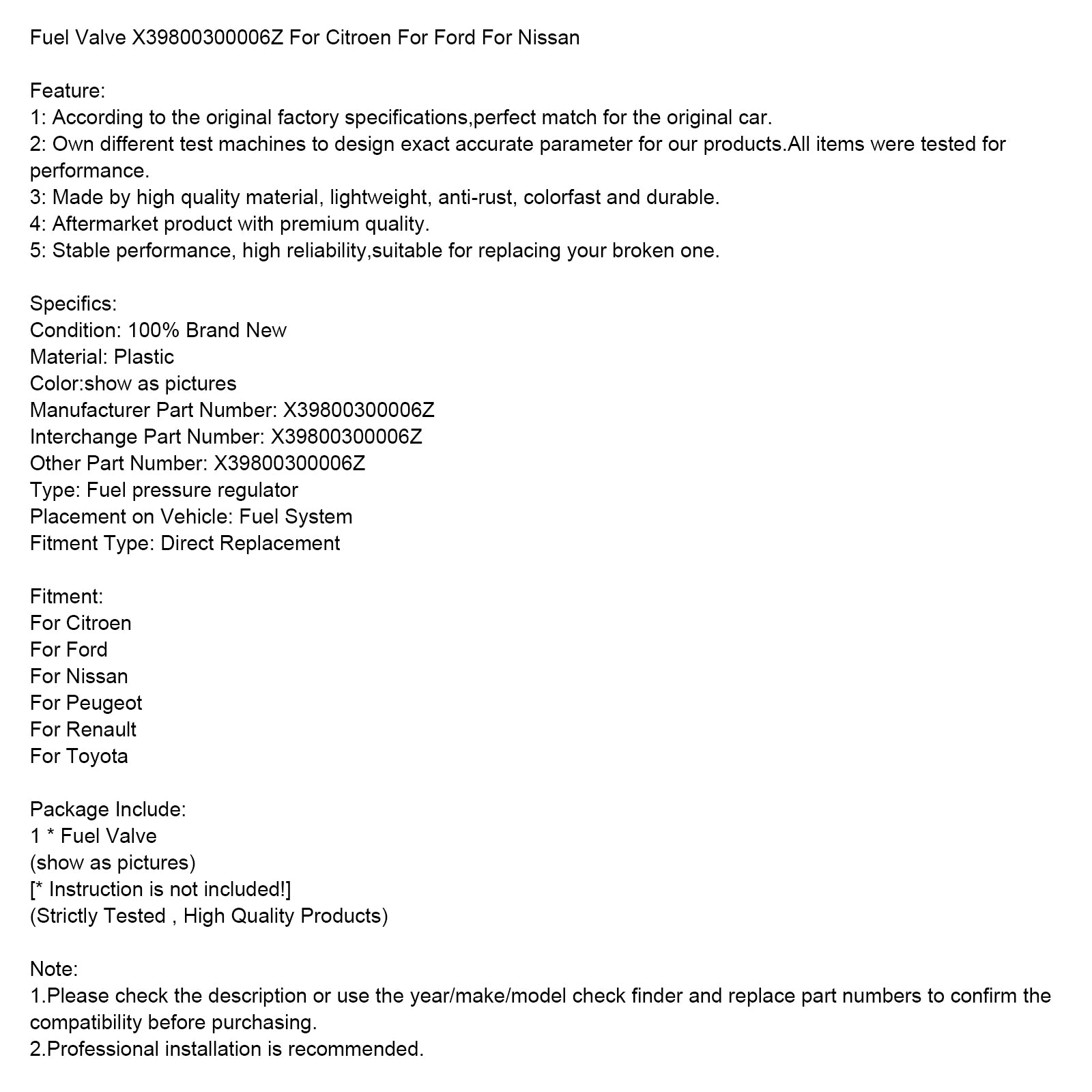 Fuel Valve X39800300006Z For Citroen For Ford For Nissan

Feature:
1: According to the original factory specifications,perfect match for the original car.
2: Own different test machines to design exact accurate parameter for our products.All items were tested for performance.
3: Made by high quality material, lightweight, anti-rust, colorfast and durable.
4: Aftermarket product with premium quality.
5: Stable performance, high reliability,suitable for replacing your broken one.

Specifics:
Condition: 100% Brand New
Material: Plastic
Color:show as pictures
Manufacturer Part Number: X39800300006Z
Interchange Part Number: X39800300006Z
Other Part Number: X39800300006Z
Type: Fuel pressure regulator
Placement on Vehicle: Fuel System
Fitment Type: Direct Replacement

Fitment:
For Citroen
For Ford
For Nissan
For Peugeot
For Renault
For Toyota

Package Include:
1 * Fuel Valve
(show as pictures)
[* Instruction is not included!]
(Strictly Tested , High Quality Products)

Note:
1.Please check the description or use the year/make/model check finder and replace part numbers to confirm the compatibility before purchasing.
2.Professional installation is recommended.